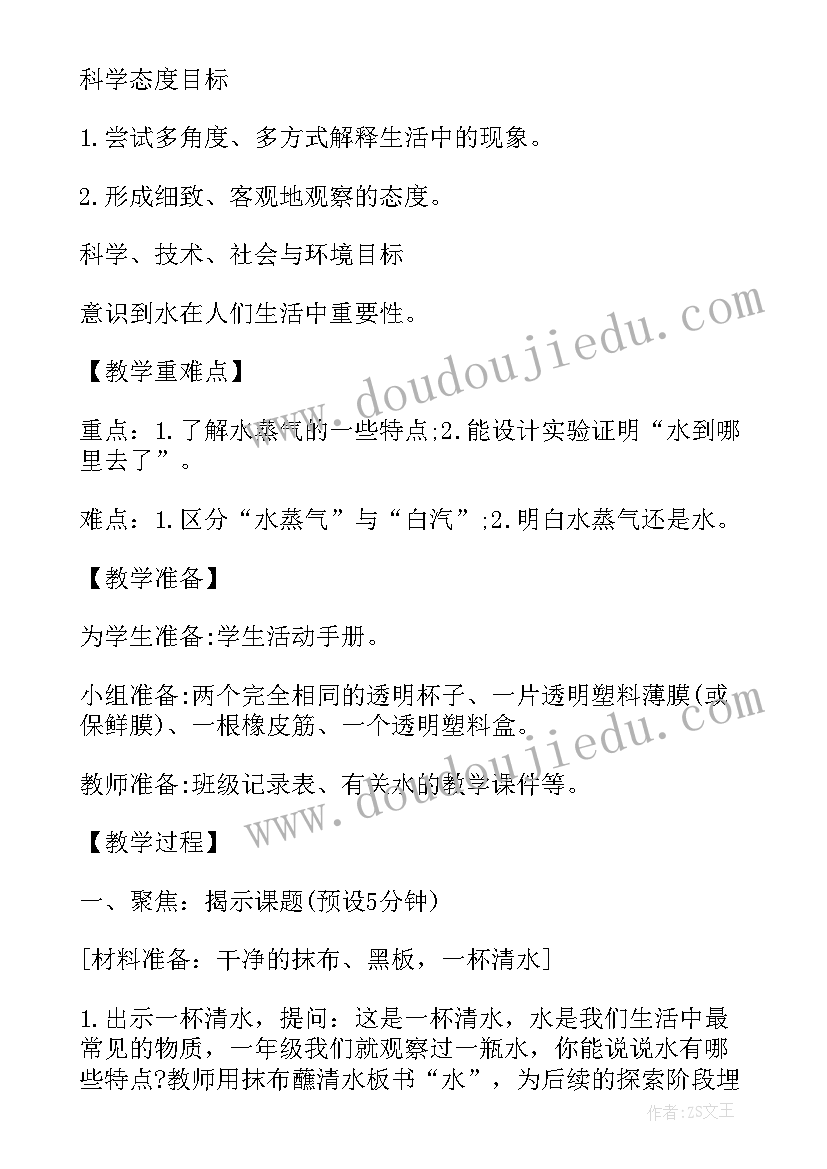 科学态度目标

1.尝试多角度、多方式解释生活中的现象。

2.形成细致、客观地观察的态度。

科学、技术、社会与环境目标

意识到水在人们生活中重要性。

【教学重难点】

重点：1.了解水蒸气的一些特点;2.能设计实验证明“水到哪里去了”。

难点：1.区分“水蒸气”与“白汽”;2.明白水蒸气还是水。

【教学准备】

为学生准备:学生活动手册。

小组准备:两个完全相同的透明杯子、一片透明塑料薄膜(或保鲜膜)、一根橡皮筋、一个透明塑料盒。

教师准备:班级记录表、有关水的教学课件等。

【教学过程】

一、聚焦：揭示课题(预设5分钟)

[材料准备：干净的抹布、黑板，一杯清水]

1.出示一杯清水，提问：这是一杯清水，水是我们生活中最常见的物质，一年级我们就观察过一瓶水，你能说说水有哪些特点?教师用抹布蘸清水板书“水”，为后续的探索阶段埋

www.doudoujiedu.com

www.doudoujiedu.com

作者:ZS文王